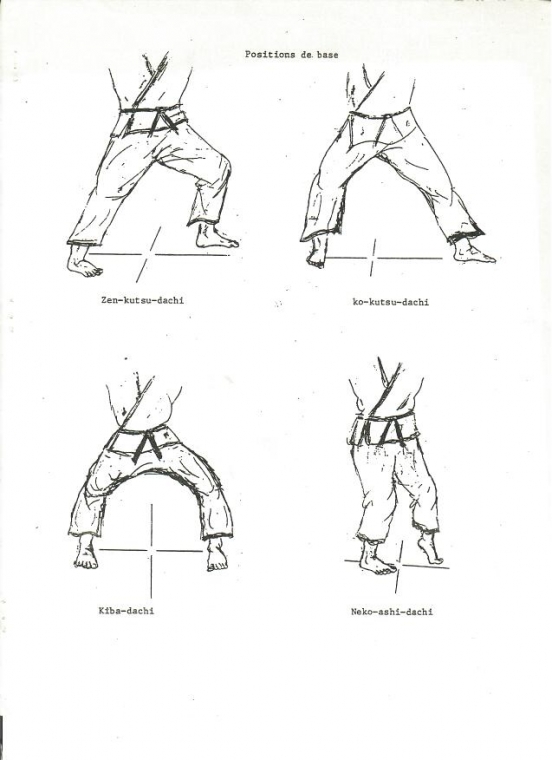 Positions de base

Zen-kutsu-dachi

ko-kutsu-dachi

Kiba-dachi

Neko-ashi-dachi